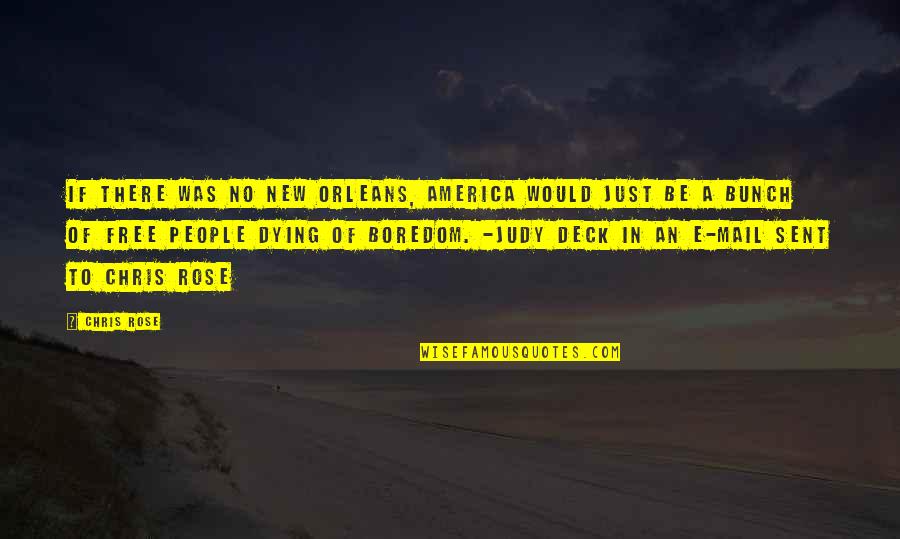 IF THERE WAS NO NEW ORLEANS, AMERICA WOULD JUST BE A BUNCH OF FREE PEOPLE DYING OF BOREDOM. -JUDY DECK IN AN E-MAIL SENT TO CHRIS ROSE

? CHRIS ROSE

WISEFAMOUSQUOTES.COM